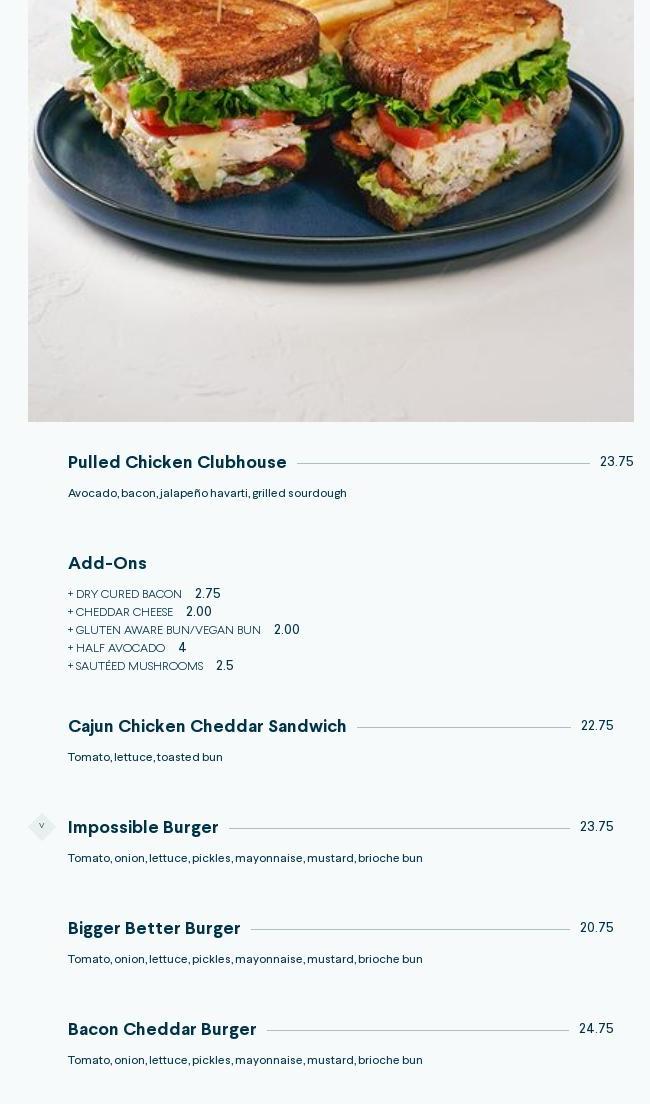 Pulled Chicken Clubhouse 23.75

Avocado, bacon, jalapeño havarti, grilled sourdough

Add-Ons

+ DRY CURED BACON 2.75
+ CHEDDAR CHEESE 2.00
+ GLUTEN AWARE BUN/VEGAN BUN 2.00
+ HALF AVOCADO 4
+ SAUTÉED MUSHROOMS 2.5

Cajun Chicken Cheddar Sandwich 22.75

Tomato, lettuce, toasted bun

V

Impossible Burger 23.75

Tomato, onion, lettuce, pickles, mayonnaise, mustard, brioche bun

Bigger Better Burger 20.75

Tomato, onion, lettuce, pickles, mayonnaise, mustard, brioche bun

Bacon Cheddar Burger 24.75

Tomato, onion, lettuce, pickles, mayonnaise, mustard, brioche bun